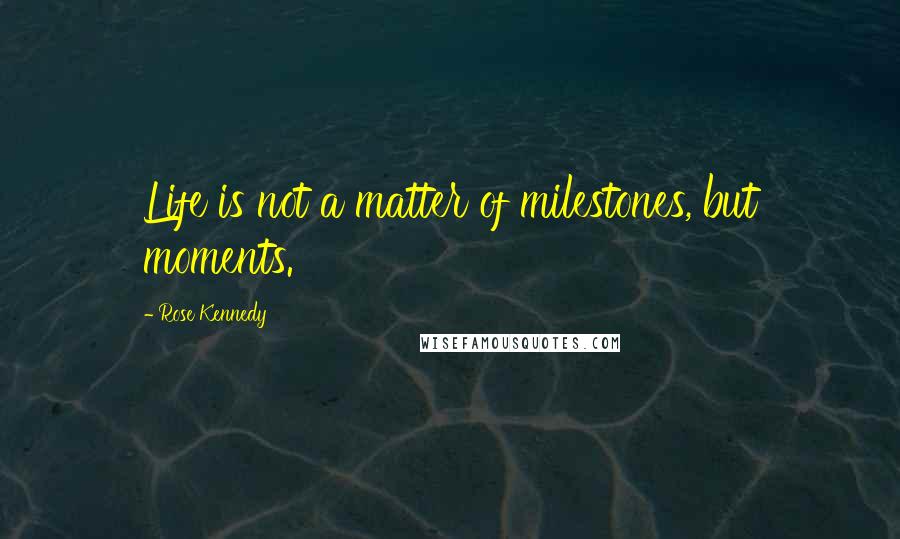 Life is not a matter of milestones, but moments.

- Rose Kennedy

WISEFAMOUSQUOTES.COM